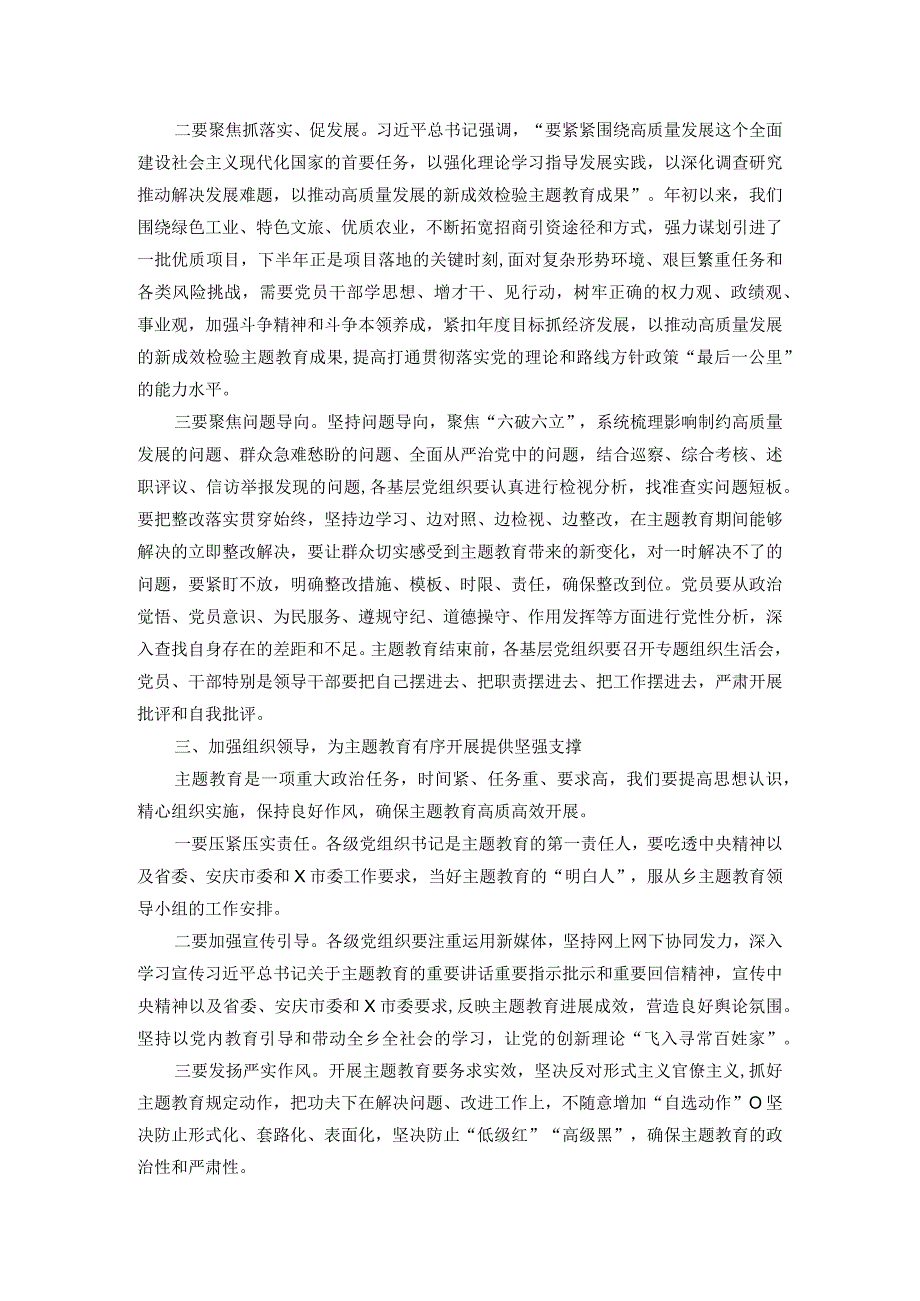 二要聚焦抓落实、促发展。习近平总书记强调，“要紧紧围绕高质量发展这个全面建设社会主义现代化国家的首要任务，以强化理论学习指导发展实践，以深化调查研究推动解决发展难题，以推动高质量发展的新成效检验主题教育成果”。年初以来，我们围绕绿色工业、特色文旅、优质农业，不断拓宽招商引资途径和方式，强力谋划引进了一批优质项目，下半年正是项目落地的关键时刻,面对复杂形势环境、艰巨繁重任务和各类风险挑战，需要党员干部学思想、增才干、见行动，树牢正确的权力观、政绩观、事业观，加强斗争精神和斗争本领养成，紧扣年度目标抓经济发展，以推动高质量发展的新成效检验主题教育成果,提高打通贯彻落实党的理论和路线方针政策“最后一公里”的能力水平。

三要聚焦问题导向。坚持问题导向，聚焦“六破六立”，系统梳理影响制约高质量发展的问题、群众急难愁盼的问题、全面从严治党中的问题，结合巡察、综合考核、述职评议、信访举报发现的问题,各基层党组织要认真进行检视分析，找准查实问题短板。要把整改落实贯穿始终，坚持边学习、边对照、边检视、边整改，在主题教育期间能够解决的立即整改解决，要让群众切实感受到主题教育带来的新变化，对一时解决不了的问题，要紧盯不放，明确整改措施、模板、时限、责任，确保整改到位。党员要从政治觉悟、党员意识、为民服务、遵规守纪、道德操守、作用发挥等方面进行党性分析，深入查找自身存在的差距和不足。主题教育结束前，各基层党组织要召开专题组织生活会，党员、干部特别是领导干部要把自己摆进去、把职责摆进去、把工作摆进去，严肃开展批评和自我批评。

三、加强组织领导，为主题教育有序开展提供坚强支撑

主题教育是一项重大政治任务，时间紧、任务重、要求高，我们要提高思想认识，精心组织实施，保持良好作风，确保主题教育高质高效开展。

一要压紧压实责任。各级党组织书记是主题教育的第一责任人，要吃透中央精神以及省委、安庆市委和X市委工作要求，当好主题教育的“明白人”，服从乡主题教育领导小组的工作安排。

二要加强宣传引导。各级党组织要注重运用新媒体，坚持网上网下协同发力，深入学习宣传习近平总书记关于主题教育的重要讲话重要指示批示和重要回信精神，宣传中央精神以及省委、安庆市委和X市委要求,反映主题教育进展成效，营造良好舆论氛围。坚持以党内教育引导和带动全乡全社会的学习，让党的创新理论“飞入寻常百姓家”。

三要发扬严实作风。开展主题教育要务求实效，坚决反对形式主义官僚主义,抓好主题教育规定动作，把功夫下在解决问题、改进工作上，不随意增加“自选动作”O坚决防止形式化、套路化、表面化，坚决防止“低级红”“高级黑”，确保主题教育的政治性和严肃性。